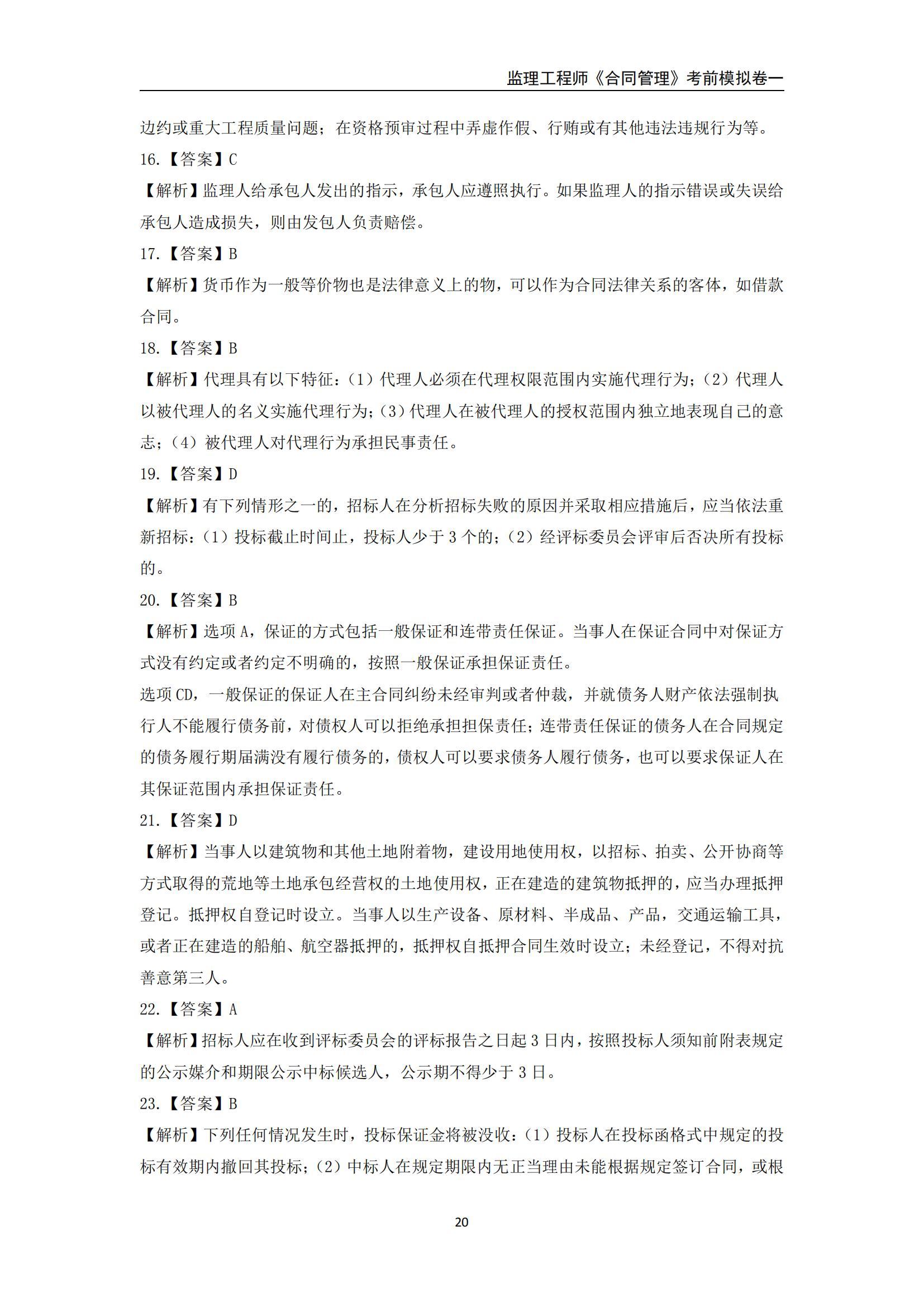 监理工程师《合同管理》考前模拟卷一

边约或重大工程质量问题；在资格预审过程中弄虚作假、行贿或有其他违法违规行为等。

16.【答案】C

【解析】监理人给承包人发出的指示，承包人应遵照执行。如果监理人的指示错误或失误给承包人造成损失，则由发包人负责赔偿。

17.【答案】B

【解析】货币作为一般等价物也是法律意义上的物，可以作为合同法律关系的客体，如借款合同。

18.【答案】B

【解析】代理具有以下特征：（1）代理人必须在代理权限范围内实施代理行为；（2）代理人以被代理人的名义实施代理行为；（3）代理人在被代理人的授权范围内独立地表现自己的意志；（4）被代理人对代理行为承担民事责任。

19.【答案】D

【解析】有下列情形之一的，招标人在分析招标失败的原因并采取相应措施后，应当依法重新招标：（1）投标截止时间止，投标人少于 3 个的；（2）经评标委员会评审后否决所有投标的。

20.【答案】B

【解析】选项 A，保证的方式包括一般保证和连带责任保证。当事人在保证合同中对保证方式没有约定或者约定不明确的，按照一般保证承担保证责任。

选项 CD，一般保证的保证人在主合同纠纷未经审判或者仲裁，并就债务人财产依法强制执行人不能履行债务前，对债权人可以拒绝承担担保责任；连带责任保证的债务人在合同规定的债务履行期届满没有履行债务的，债权人可以要求债务人履行债务，也可以要求保证人在其保证范围内承担保证责任。

21.【答案】D

【解析】当事人以建筑物和其他土地附着物，建设用地使用权，以招标、拍卖、公开协商等方式取得的荒地等土地承包经营权的土地使用权，正在建造的建筑物抵押的，应当办理抵押登记。抵押权自登记时设立。当事人以生产设备、原材料、半成品、产品，交通运输工具，或者正在建造的船舶、航空器抵押的，抵押权自抵押合同生效时设立；未经登记，不得对抗善意第三人。

22.【答案】A

【解析】招标人应在收到评标委员会的评标报告之日起 3 日内，按照投标人须知前附表规定的公示媒介和期限公示中标候选人，公示期不得少于 3 日。

23.【答案】B

【解析】下列任何情况发生时，投标保证金将被没收：（1）投标人在投标函格式中规定的投标有效期内撤回其投标；（2）中标人在规定期限内无正当理由未能根据规定签订合同，或根

20